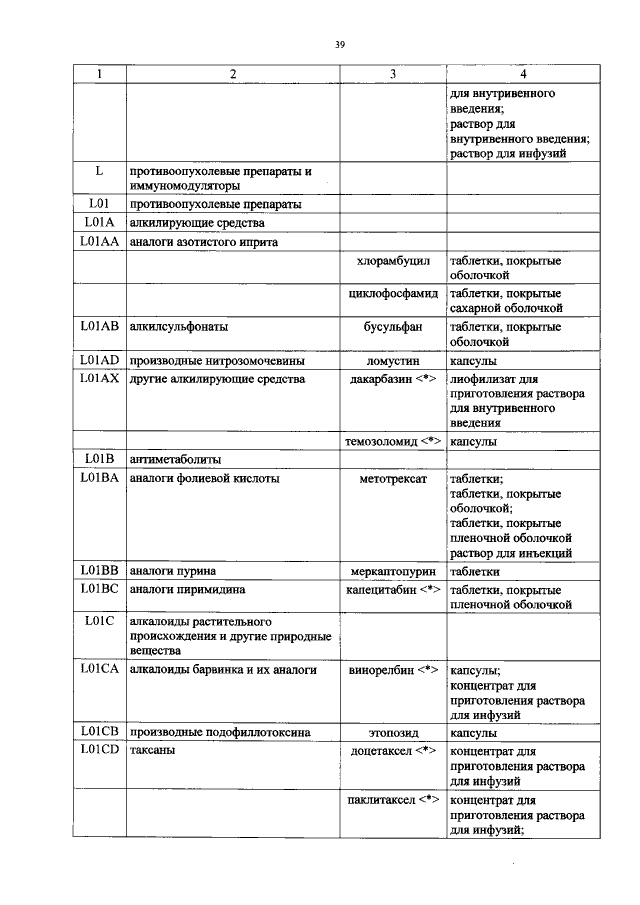 39

| 1 | 2 | 3 | 4 |
|---|---|---|---|
| | | | для внутривенного введения; раствор для внутривенного введения; раствор для инфузий |
| L | противоопухолевые препараты и иммуномодуляторы | | |
| L01 | противоопухолевые препараты | | |
| L01A | алкилирующие средства | | |
| L01AA | аналоги азотистого иприта | | |
| | | хлорамбуцил | таблетки, покрытые оболочкой |
| | | циклофосфамид | таблетки, покрытые сахарной оболочкой |
| L01AB | алкилсульфонаты | бусульфан | таблетки, покрытые оболочкой |
| L01AD | производные нитрозомочевины | ломустин | капсулы |
| L01AX | другие алкилирующие средства | дакарбазин <*> | лиофилизат для приготовления раствора для внутривенного введения |
| | | темозоломид <*> | капсулы |
| L01B | антиметаболиты | | |
| L01BA | аналоги фолиевой кислоты | метотрексат | таблетки; таблетки, покрытые оболочкой; таблетки, покрытые пленочной оболочкой раствор для инъекций |
| L01BB | аналоги пурина | меркаптопурин | таблетки |
| L01BC | аналоги пиримидина | капецитабин <*> | таблетки, покрытые пленочной оболочкой |
| L01C | алкалоиды растительного происхождения и другие природные вещества | | |
| L01CA | алкалоиды барвинка и их аналоги | винорелбин <*> | капсулы; концентрат для приготовления раствора для инфузий |
| L01CB | производные подофиллотоксина | этопозид | капсулы |
| L01CD | таксаны | доцетаксел <*> | концентрат для приготовления раствора для инфузий |
| | | паклитаксел <*> | концентрат для приготовления раствора для инфузий; |